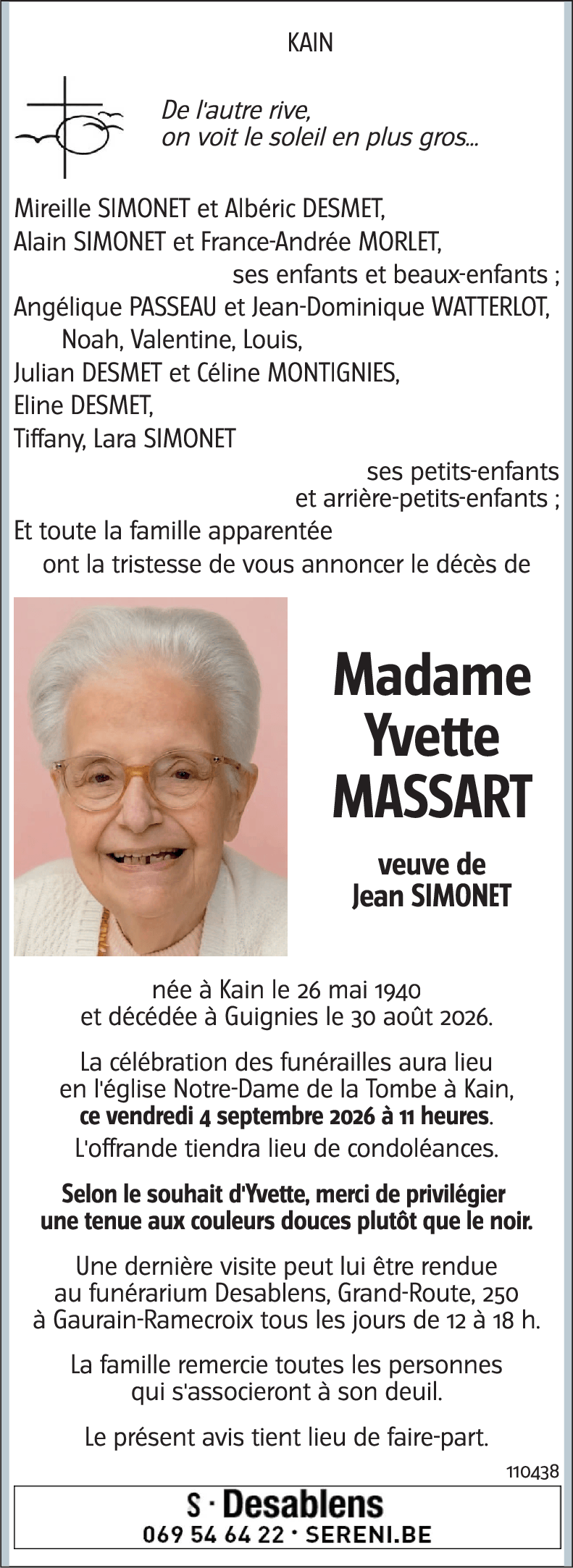 KAIN

De l'autre rive,
on voit le soleil en plus gros...

Mireille SIMONET et Albéric DESMET,
Alain SIMONET et France-Andrée MORLET,
ses enfants et beaux-enfants ;
Angélique PASSEAU et Jean-Dominique WATTERLOT,
Noah, Valentine, Louis,
Julian DESMET et Céline MONTIGNIES,
Eline DESMET,
Tiffany, Lara SIMONET
ses petits-enfants
et arrière-petits-enfants ;
Et toute la famille apparentée
ont la tristesse de vous annoncer le décès de

Madame
Yvette
MASSART

veuve de
Jean SIMONET

née à Kain le 26 mai 1940
et décédée à Guignies le 30 août 2026.

La célébration des funérailles aura lieu
en l'église Notre-Dame de la Tombe à Kain,
ce vendredi 4 septembre 2026 à 11 heures.
L'offrande tiendra lieu de condoléances.

Selon le souhait d'Yvette, merci de privilégier
une tenue aux couleurs douces plutôt que le noir.

Une dernière visite peut lui être rendue
au funérarium Desablens, Grand-Route, 250
à Gaurain-Ramecroix tous les jours de 12 à 18 h.

La famille remercie toutes les personnes
qui s'associeront à son deuil.

Le présent avis tient lieu de faire-part.

110438

S · Desablens
069 54 64 22 · SERENI.BE